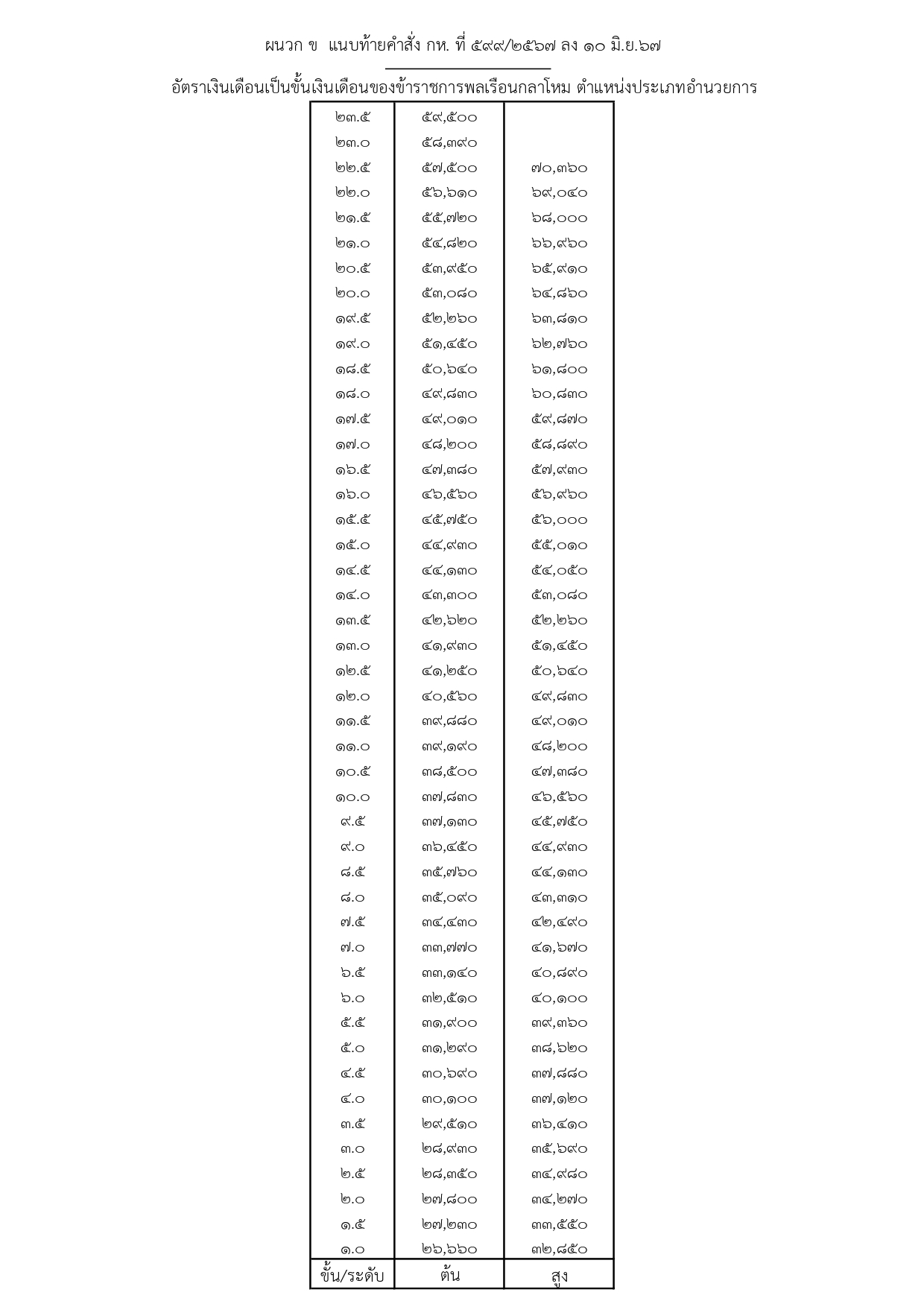 ผนวก ข แนบท้ายคำสั่ง กห. ที่ ๕๙๙/๒๕๖๗ ลง ๑๐ มิ.ย.๖๗

อัตราเงินเดือนเป็นขั้นเงินเดือนของข้าราชการพลเรือนกลาโหม ตำแหน่งประเภทอำนวยการ

| | | |
|---|---|---|
| ๒๓.๕ | ๕๙,๕๐๐ | |
| ๒๓.๐ | ๕๘,๓๙๐ | |
| ๒๒.๕ | ๕๗,๕๐๐ | ๗๐,๓๖๐ |
| ๒๒.๐ | ๕๖,๖๑๐ | ๖๙,๐๔๐ |
| ๒๑.๕ | ๕๕,๗๒๐ | ๖๘,๐๐๐ |
| ๒๑.๐ | ๕๔,๘๒๐ | ๖๖,๙๖๐ |
| ๒๐.๕ | ๕๓,๙๕๐ | ๖๕,๙๑๐ |
| ๒๐.๐ | ๕๓,๐๘๐ | ๖๔,๘๖๐ |
| ๑๙.๕ | ๕๒,๒๖๐ | ๖๓,๘๑๐ |
| ๑๙.๐ | ๕๑,๔๕๐ | ๖๒,๗๖๐ |
| ๑๘.๕ | ๕๐,๖๔๐ | ๖๑,๘๐๐ |
| ๑๘.๐ | ๔๙,๘๓๐ | ๖๐,๘๓๐ |
| ๑๗.๕ | ๔๙,๐๑๐ | ๕๙,๘๗๐ |
| ๑๗.๐ | ๔๘,๒๐๐ | ๕๘,๘๙๐ |
| ๑๖.๕ | ๔๗,๓๘๐ | ๕๗,๙๓๐ |
| ๑๖.๐ | ๔๖,๕๖๐ | ๕๖,๙๖๐ |
| ๑๕.๕ | ๔๕,๗๕๐ | ๕๖,๐๐๐ |
| ๑๕.๐ | ๔๔,๙๓๐ | ๕๕,๐๑๐ |
| ๑๔.๕ | ๔๔,๑๓๐ | ๕๔,๐๕๐ |
| ๑๔.๐ | ๔๓,๓๐๐ | ๕๓,๐๘๐ |
| ๑๓.๕ | ๔๒,๖๒๐ | ๕๒,๒๖๐ |
| ๑๓.๐ | ๔๑,๙๓๐ | ๕๑,๔๕๐ |
| ๑๒.๕ | ๔๑,๒๕๐ | ๕๐,๖๔๐ |
| ๑๒.๐ | ๔๐,๕๖๐ | ๔๙,๘๓๐ |
| ๑๑.๕ | ๓๙,๘๘๐ | ๔๙,๐๑๐ |
| ๑๑.๐ | ๓๙,๑๙๐ | ๔๘,๒๐๐ |
| ๑๐.๕ | ๓๘,๕๐๐ | ๔๗,๓๘๐ |
| ๑๐.๐ | ๓๗,๘๓๐ | ๔๖,๕๖๐ |
| ๙.๕ | ๓๗,๑๓๐ | ๔๕,๗๕๐ |
| ๙.๐ | ๓๖,๔๕๐ | ๔๔,๙๓๐ |
| ๘.๕ | ๓๕,๗๖๐ | ๔๔,๑๓๐ |
| ๘.๐ | ๓๕,๐๙๐ | ๔๓,๓๑๐ |
| ๗.๕ | ๓๔,๔๓๐ | ๔๒,๔๙๐ |
| ๗.๐ | ๓๓,๗๗๐ | ๔๑,๖๗๐ |
| ๖.๕ | ๓๓,๑๔๐ | ๔๐,๘๙๐ |
| ๖.๐ | ๓๒,๕๑๐ | ๔๐,๑๐๐ |
| ๕.๕ | ๓๑,๙๐๐ | ๓๙,๓๖๐ |
| ๕.๐ | ๓๑,๒๙๐ | ๓๘,๖๒๐ |
| ๔.๕ | ๓๐,๖๙๐ | ๓๗,๘๘๐ |
| ๔.๐ | ๓๐,๑๐๐ | ๓๗,๑๒๐ |
| ๓.๕ | ๒๙,๕๑๐ | ๓๖,๔๑๐ |
| ๓.๐ | ๒๘,๙๓๐ | ๓๕,๖๙๐ |
| ๒.๕ | ๒๘,๓๕๐ | ๓๔,๙๘๐ |
| ๒.๐ | ๒๗,๘๐๐ | ๓๔,๒๗๐ |
| ๑.๕ | ๒๗,๒๓๐ | ๓๓,๕๕๐ |
| ๑.๐ | ๒๖,๖๖๐ | ๓๒,๘๕๐ |
| ขั้น/ระดับ | ต้น | สูง |